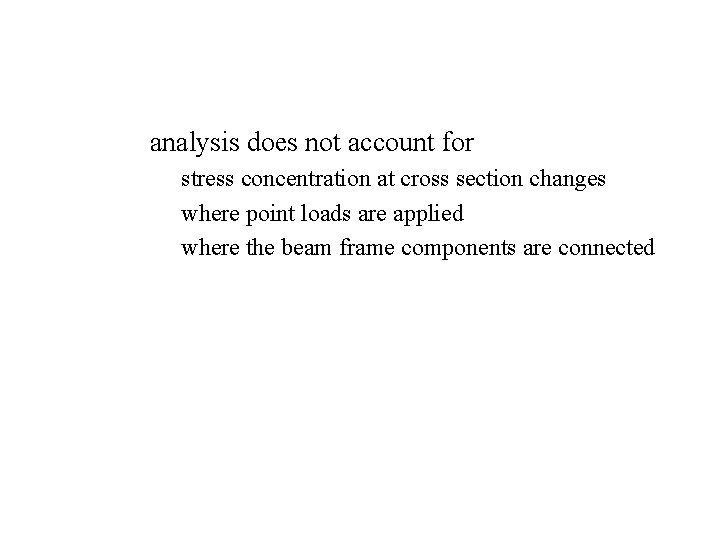 analysis does not account for

stress concentration at cross section changes

where point loads are applied

where the beam frame components are connected